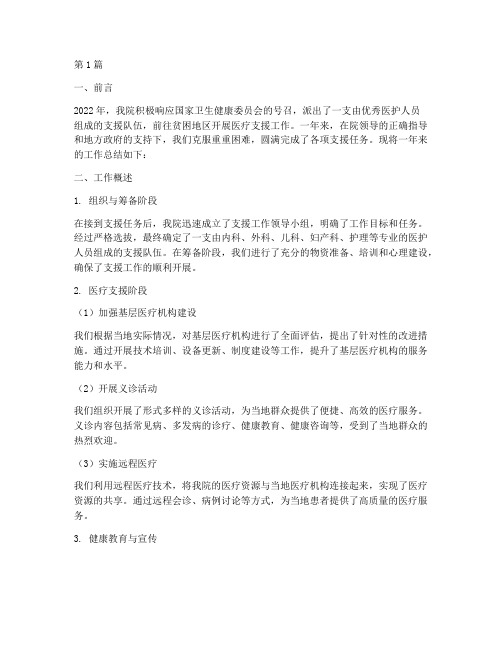 第1篇

一、前言

2022年，我院积极响应国家卫生健康委员会的号召，派出了一支由优秀医护人员组成的支援队伍，前往贫困地区开展医疗支援工作。一年来，在院领导的正确指导和地方政府的支持下，我们克服重重困难，圆满完成了各项支援任务。现将一年来的工作总结如下：

二、工作概述

1. 组织与筹备阶段

在接到支援任务后，我院迅速成立了支援工作领导小组，明确了工作目标和任务。经过严格选拔，最终确定了一支由内科、外科、儿科、妇产科、护理等专业的医护人员组成的支援队伍。在筹备阶段，我们进行了充分的物资准备、培训和心理建设，确保了支援工作的顺利开展。

2. 医疗支援阶段

（1）加强基层医疗机构建设

我们根据当地实际情况，对基层医疗机构进行了全面评估，提出了针对性的改进措施。通过开展技术培训、设备更新、制度建设等工作，提升了基层医疗机构的服务能力和水平。

（2）开展义诊活动

我们组织开展了形式多样的义诊活动，为当地群众提供了便捷、高效的医疗服务。义诊内容包括常见病、多发病的诊疗、健康教育、健康咨询等，受到了当地群众的热烈欢迎。

（3）实施远程医疗

我们利用远程医疗技术，将我院的医疗资源与当地医疗机构连接起来，实现了医疗资源的共享。通过远程会诊、病例讨论等方式，为当地患者提供了高质量的医疗服务。

3. 健康教育与宣传